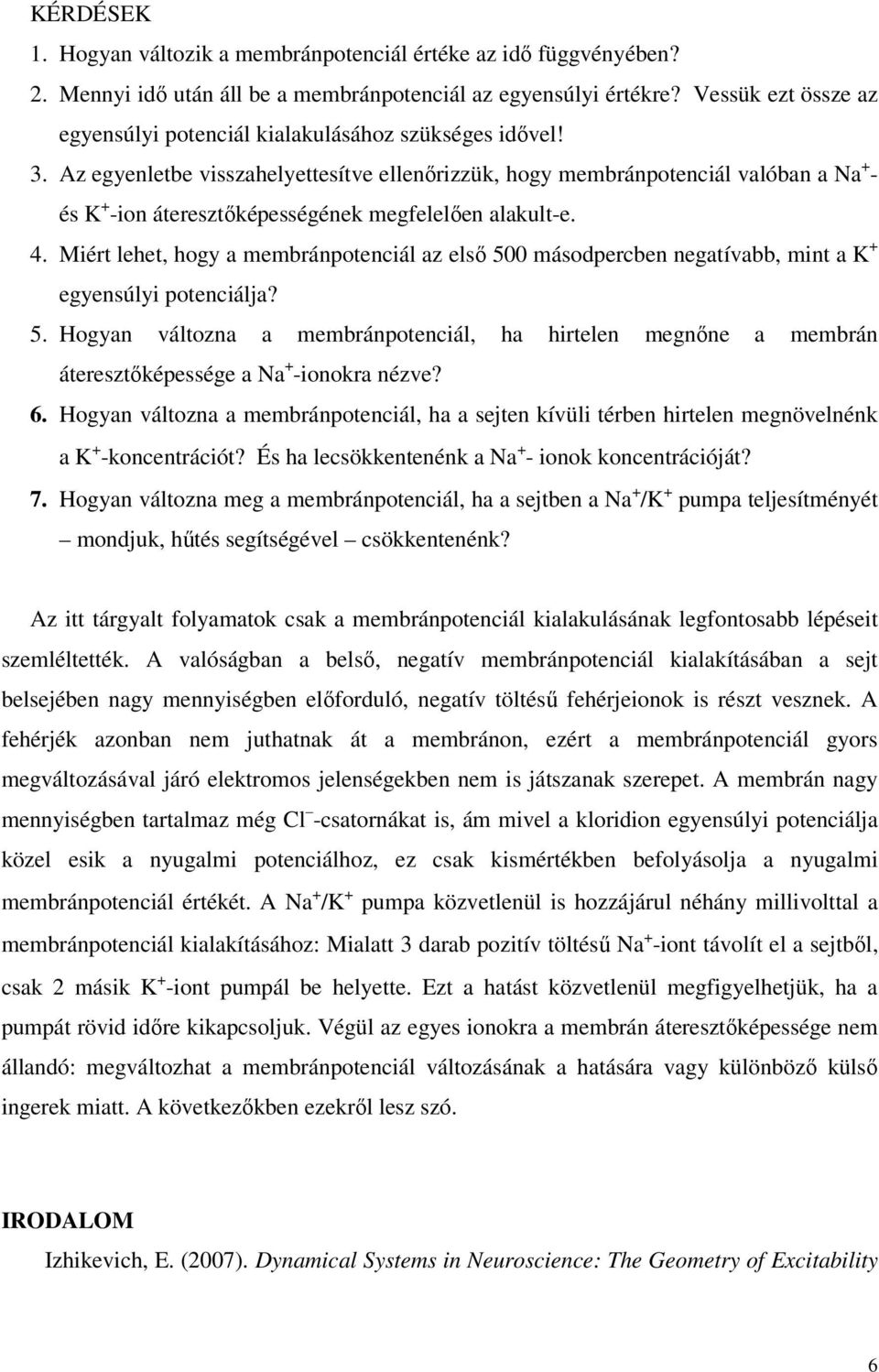 KÉRDÉSEK

1. Hogyan változik a membránpotenciál értéke az idő függvényében?

2. Mennyi idő után áll be a membránpotenciál az egyensúlyi értékre? Vessük ezt össze az egyensúlyi potenciál kialakulásához szükséges idővel!

3. Az egyenletbe visszahelyettesítve ellenőrizzük, hogy membránpotenciál valóban a $Na^+$- és $K^+$-ion áteresztőképességének megfelelően alakult-e.

4. Miért lehet, hogy a membránpotenciál az első 500 másodpercben negatívabb, mint a $K^+$ egyensúlyi potenciálja?

5. Hogyan változna a membránpotenciál, ha hirtelen megnőne a membrán áteresztőképessége a $Na^+$-ionokra nézve?

6. Hogyan változna a membránpotenciál, ha a sejten kívüli térben hirtelen megnövelnénk a $K^+$-koncentrációt? És ha lecsökkentenénk a $Na^+$- ionok koncentrációját?

7. Hogyan változna meg a membránpotenciál, ha a sejtben a $Na^+/K^+$ pumpa teljesítményét – mondjuk, hűtés segítségével – csökkentenénk?

Az itt tárgyalt folyamatok csak a membránpotenciál kialakulásának legfontosabb lépéseit szemléltették. A valóságban a belső, negatív membránpotenciál kialakításában a sejt belsejében nagy mennyiségben előforduló, negatív töltésű fehérjeionok is részt vesznek. A fehérjék azonban nem juthatnak át a membránon, ezért a membránpotenciál gyors megváltozásával járó elektromos jelenségekben nem is játszanak szerepet. A membrán nagy mennyiségben tartalmaz még $Cl^-$-csatornákat is, ám mivel a kloridion egyensúlyi potenciálja közel esik a nyugalmi potenciálhoz, ez csak kismértékben befolyásolja a nyugalmi membránpotenciál értékét. A $Na^+/K^+$ pumpa közvetlenül is hozzájárul néhány millivolttal a membránpotenciál kialakításához: Mialatt 3 darab pozitív töltésű $Na^+$-iont távolít el a sejtből, csak 2 másik $K^+$-iont pumpál be helyette. Ezt a hatást közvetlenül megfigyelhetjük, ha a pumpát rövid időre kikapcsoljuk. Végül az egyes ionokra a membrán áteresztőképessége nem állandó: megváltozhat a membránpotenciál változásának a hatására vagy különböző külső ingerek miatt. A következőkben ezekről lesz szó.

IRODALOM

Izhikevich, E. (2007). Dynamical Systems in Neuroscience: The Geometry of Excitability

6